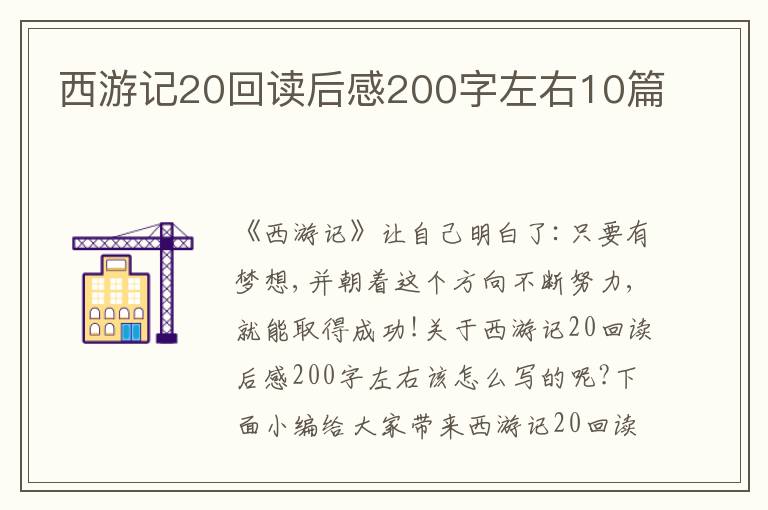 西游记20回读后感200字左右10篇

《西游记》让自己明白了：只要有梦想，并朝着这个方向不断努力，就能取得成功！关于西游记20回读后感200字左右该怎么写的呢？下面小编给大家带来西游记20回读